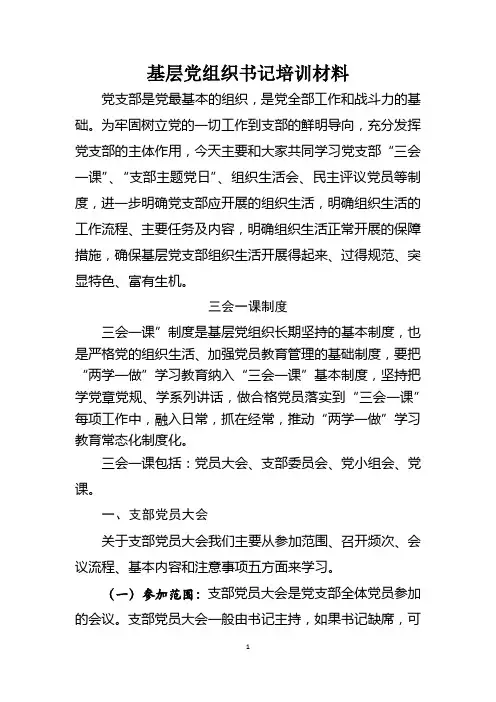 基层党组织书记培训材料

党支部是党最基本的组织，是党全部工作和战斗力的基础。为牢固树立党的一切工作到支部的鲜明导向，充分发挥党支部的主体作用，今天主要和大家共同学习党支部“三会一课”、“支部主题党日”、组织生活会、民主评议党员等制度，进一步明确党支部应开展的组织生活，明确组织生活的工作流程、主要任务及内容，明确组织生活正常开展的保障措施，确保基层党支部组织生活开展得起来、过得规范、突显特色、富有生机。

三会一课制度

三会一课”制度是基层党组织长期坚持的基本制度，也是严格党的组织生活、加强党员教育管理的基础制度，要把“两学一做”学习教育纳入“三会一课”基本制度，坚持把学党章党规、学系列讲话，做合格党员落实到“三会一课”每项工作中，融入日常，抓在经常，推动“两学一做”学习教育常态化制度化。

三会一课包括：党员大会、支部委员会、党小组会、党课。

一、支部党员大会

关于支部党员大会我们主要从参加范围、召开频次、会议流程、基本内容和注意事项五方面来学习。

（一）参加范围：支部党员大会是党支部全体党员参加的会议。支部党员大会一般由书记主持，如果书记缺席，可

1